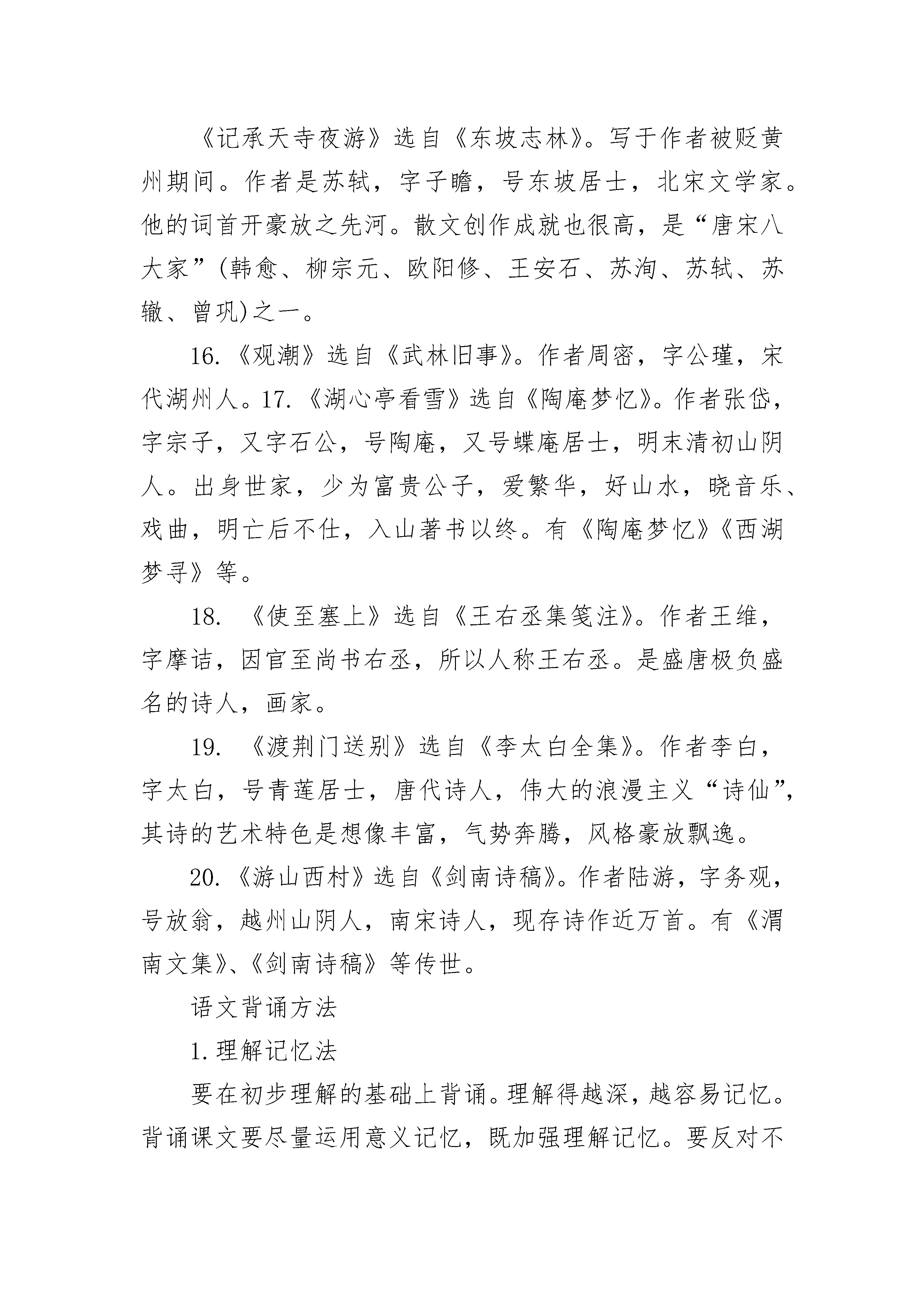 《记承天寺夜游》选自《东坡志林》。写于作者被贬黄州期间。作者是苏轼，字子瞻，号东坡居士，北宋文学家。他的词首开豪放之先河。散文创作成就也很高，是“唐宋八大家”(韩愈、柳宗元、欧阳修、王安石、苏洵、苏轼、苏辙、曾巩)之一。

16.《观潮》选自《武林旧事》。作者周密，字公瑾，宋代湖州人。17.《湖心亭看雪》选自《陶庵梦忆》。作者张岱，字宗子，又字石公，号陶庵，又号蝶庵居士，明末清初山阴人。出身世家，少为富贵公子，爱繁华，好山水，晓音乐、戏曲，明亡后不仕，入山著书以终。有《陶庵梦忆》《西湖梦寻》等。

18. 《使至塞上》选自《王右丞集笺注》。作者王维，字摩诘，因官至尚书右丞，所以人称王右丞。是盛唐极负盛名的诗人，画家。

19. 《渡荆门送别》选自《李太白全集》。作者李白，字太白，号青莲居士，唐代诗人，伟大的浪漫主义“诗仙”，其诗的艺术特色是想像丰富，气势奔腾，风格豪放飘逸。

20.《游山西村》选自《剑南诗稿》。作者陆游，字务观，号放翁，越州山阴人，南宋诗人，现存诗作近万首。有《渭南文集》、《剑南诗稿》等传世。

语文背诵方法

1.理解记忆法

要在初步理解的基础上背诵。理解得越深，越容易记忆。背诵课文要尽量运用意义记忆，既加强理解记忆。要反对不